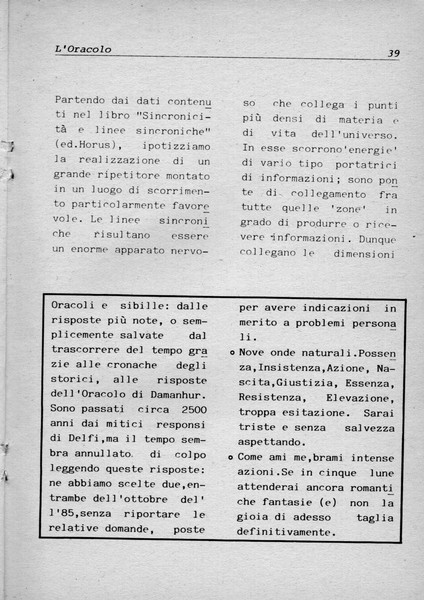 L'Oracolo

39

Partendo dai dati contenuti nel libro "Sincronicità e linee sincroniche" (ed.Horus), ipotizziamo la realizzazione di un grande ripetitore montato in un luogo di scorrimento particolarmente favorevole. Le linee sincroniche risultano essere un enorme apparato nervoso che collega i punti più densi di materia e di vita dell'universo. In esse scorrono'energie' di vario tipo portatrici di informazioni; sono ponte di collegamento fra tutte quelle 'zone' in grado di produrre o ricevere informazioni. Dunque collegano le dimensioni

Oracoli e sibille: dalle risposte più note, o semplicemente salvate dal trascorrere del tempo grazie alle cronache degli storici, alle risposte dell'Oracolo di Damanhur. Sono passati circa 2500 anni dai mitici responsi di Delfi,ma il tempo sembra annullato di colpo leggendo queste risposte: ne abbiamo scelte due,entrambe dell'ottobre del' l'85,senza riportare le relative domande, poste per avere indicazioni in merito a problemi personali.

o Nove onde naturali.Possenza,Insistenza,Azione, Nascita,Giustizia, Essenza, Resistenza, Elevazione, troppa esitazione. Sarai triste e senza salvezza aspettando.

o Come ami me,brami intense azioni.Se in cinque lune attenderai ancora romantiche fantasie (e) non la gioia di adesso taglia definitivamente.